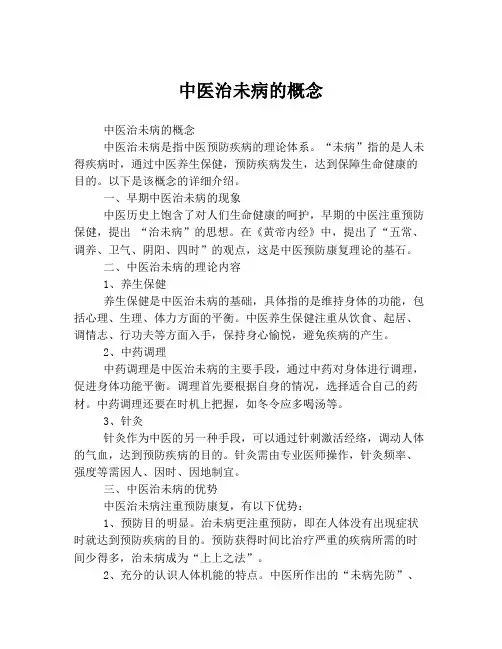 中医治未病的概念

中医治未病的概念

中医治未病是指中医预防疾病的理论体系。“未病”指的是人未得疾病时，通过中医养生保健，预防疾病发生，达到保障生命健康的目的。以下是该概念的详细介绍。

一、早期中医治未病的现象

中医历史上饱含了对人们生命健康的呵护，早期的中医注重预防保健，提出 “治未病”的思想。在《黄帝内经》中，提出了“五常、调养、卫气、阴阳、四时”的观点，这是中医预防康复理论的基石。

二、中医治未病的理论内容

1、养生保健

养生保健是中医治未病的基础，具体指的是维持身体的功能，包括心理、生理、体力方面的平衡。中医养生保健注重从饮食、起居、调情志、行功夫等方面入手，保持身心愉悦，避免疾病的产生。

2、中药调理

中药调理是中医治未病的主要手段，通过中药对身体进行调理，促进身体功能平衡。调理首先要根据自身的情况，选择适合自己的药材。中药调理还要在时机上把握，如冬令应多喝汤等。

3、针灸

针灸作为中医的另一种手段，可以通过针刺激活经络，调动人体的气血，达到预防疾病的目的。针灸需由专业医师操作，针灸频率、强度等需因人、因时、因地制宜。

三、中医治未病的优势

中医治未病注重预防康复，有以下优势：

1、预防目的明显。治未病更注重预防，即在人体没有出现症状时就达到预防疾病的目的。预防获得时间比治疗严重的疾病所需的时间少得多，治未病成为“上上之法”。

2、充分的认识人体机能的特点。中医所作出的“未病先防”、